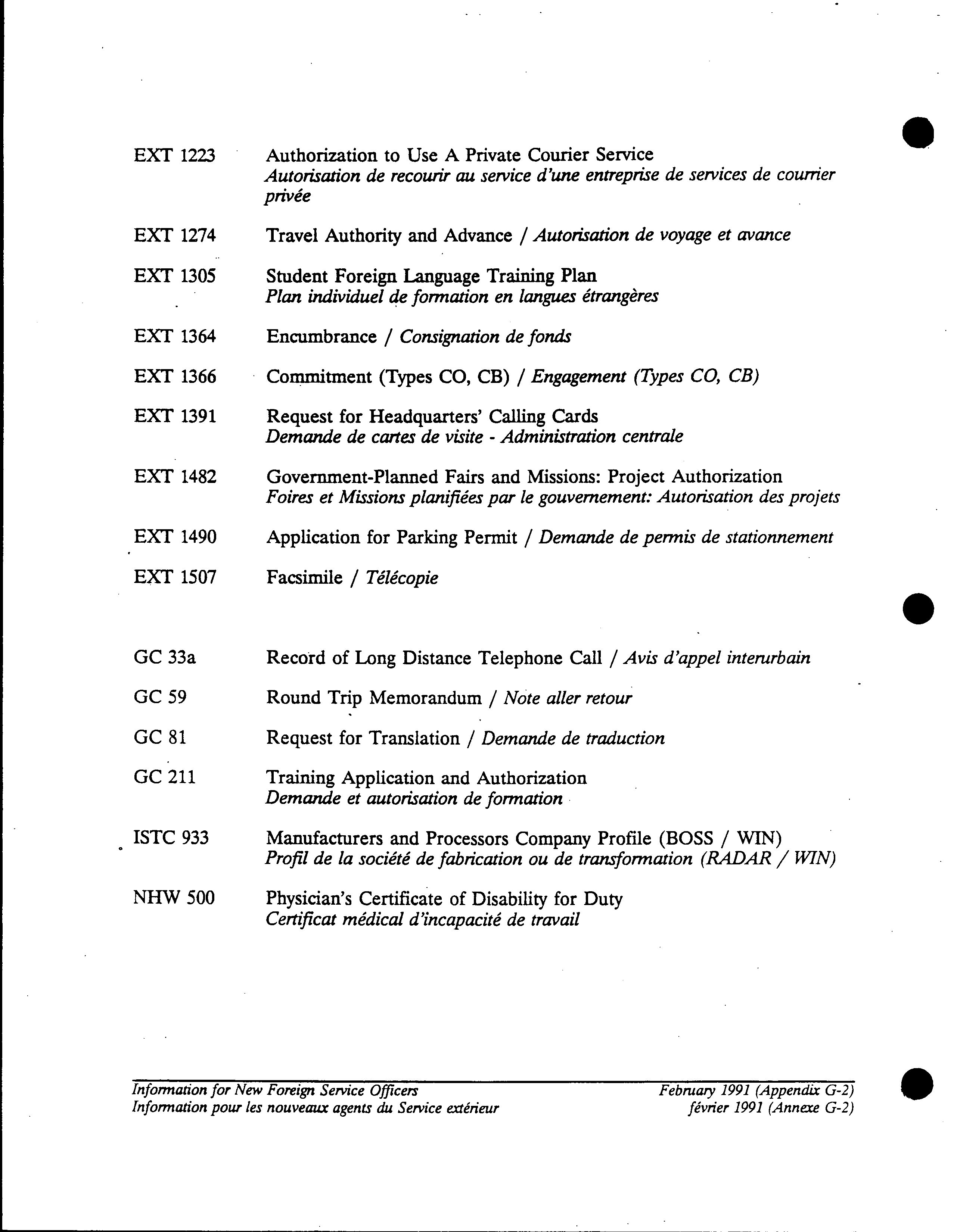 EXT 1223 Authorization to Use A Private Courier Service
Autorisation de recourir au service d'une entreprise de services de courrier privée

EXT 1274 Travel Authority and Advance / Autorisation de voyage et avance

EXT 1305 Student Foreign Language Training Plan
Plan individuel de formation en langues étrangères

EXT 1364 Encumbrance / Consignation de fonds

EXT 1366 Commitment (Types CO, CB) / Engagement (Types CO, CB)

EXT 1391 Request for Headquarters' Calling Cards
Demande de cartes de visite - Administration centrale

EXT 1482 Government-Planned Fairs and Missions: Project Authorization
Foires et Missions planifiées par le gouvernement: Autorisation des projets

EXT 1490 Application for Parking Permit / Demande de permis de stationnement

EXT 1507 Facsimile / Télécopie

GC 33a Record of Long Distance Telephone Call / Avis d'appel interurbain

GC 59 Round Trip Memorandum / Note aller retour

GC 81 Request for Translation / Demande de traduction

GC 211 Training Application and Authorization
Demande et autorisation de formation

ISTC 933 Manufacturers and Processors Company Profile (BOSS / WIN)
Profil de la société de fabrication ou de transformation (RADAR / WIN)

NHW 500 Physician's Certificate of Disability for Duty
Certificat médical d'incapacité de travail

Information for New Foreign Service Officers
Information pour les nouveaux agents du Service extérieur

February 1991 (Appendix G-2)
février 1991 (Annexe G-2)